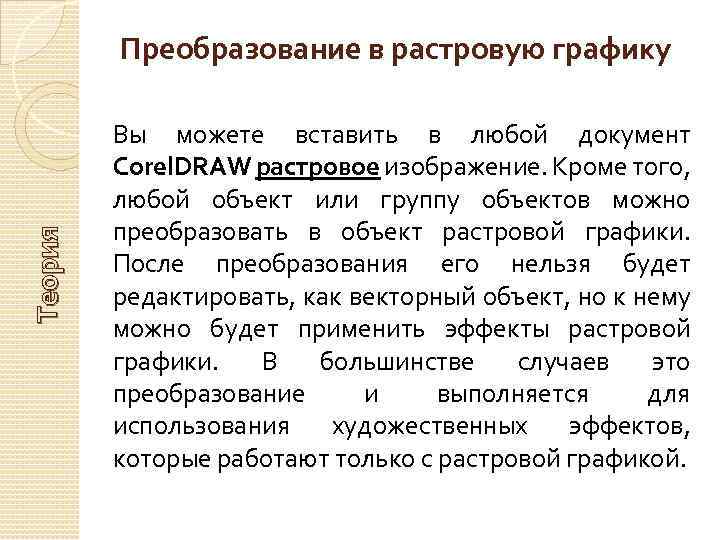 Теория

Преобразование в растровую графику

Вы можете вставить в любой документ CorelDRAW растровое изображение. Кроме того, любой объект или группу объектов можно преобразовать в объект растровой графики. После преобразования его нельзя будет редактировать, как векторный объект, но к нему можно будет применить эффекты растровой графики. В большинстве случаев это преобразование и выполняется для использования художественных эффектов, которые работают только с растровой графикой.